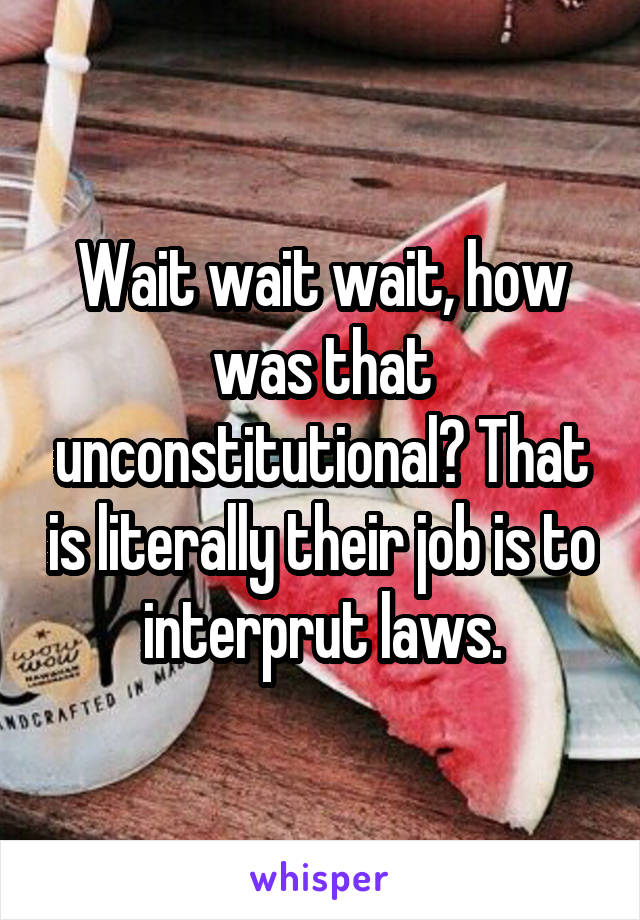 Wait wait wait, how was that unconstitutional? That is literally their job is to interprut laws.

wow wow
NDCRAFTED IN MA

whisper